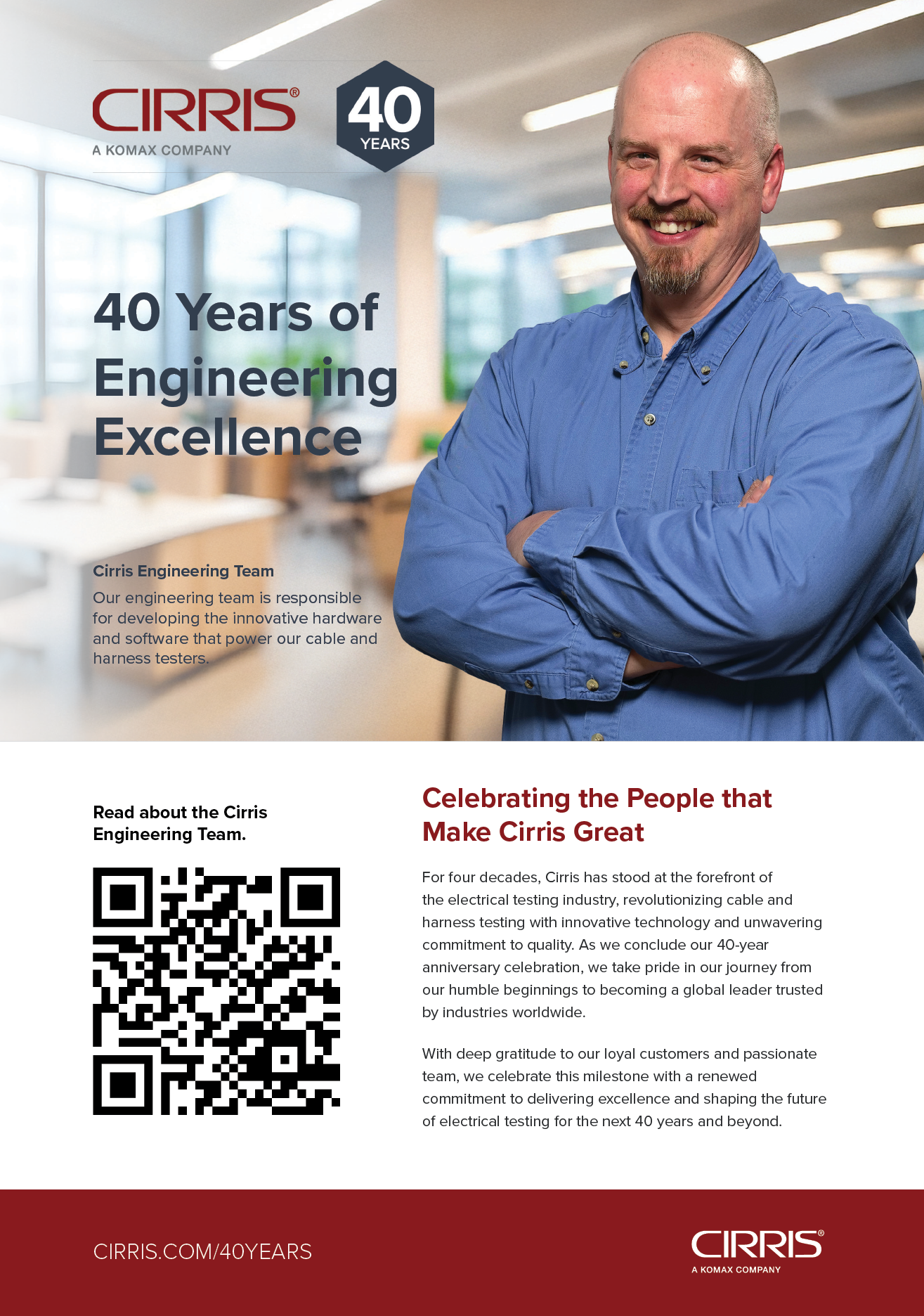 CIRRIS®
A KOMAX COMPANY

40
YEARS

40 Years of Engineering Excellence

Cirris Engineering Team
Our engineering team is responsible for developing the innovative hardware and software that power our cable and harness testers.

Read about the Cirris Engineering Team.

Celebrating the People that Make Cirris Great

For four decades, Cirris has stood at the forefront of the electrical testing industry, revolutionizing cable and harness testing with innovative technology and unwavering commitment to quality. As we conclude our 40-year anniversary celebration, we take pride in our journey from our humble beginnings to becoming a global leader trusted by industries worldwide.

With deep gratitude to our loyal customers and passionate team, we celebrate this milestone with a renewed commitment to delivering excellence and shaping the future of electrical testing for the next 40 years and beyond.

CIRRIS.COM/40YEARS

CIRRIS®
A KOMAX COMPANY